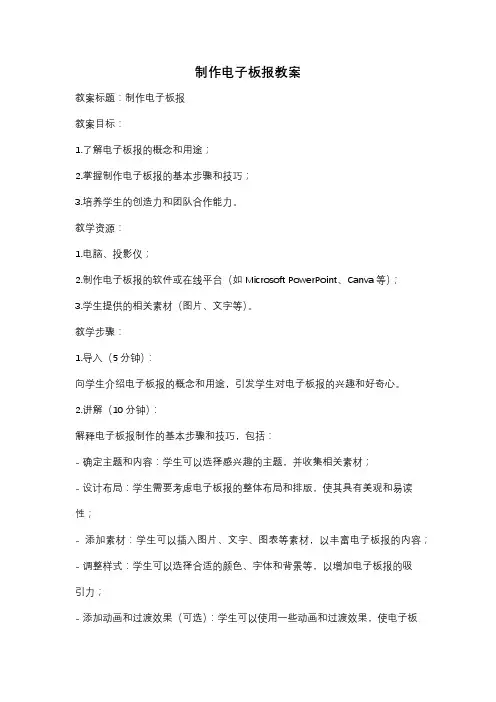 制作电子板报教案

教案标题：制作电子板报

教案目标：

1.了解电子板报的概念和用途；

2.掌握制作电子板报的基本步骤和技巧；

3.培养学生的创造力和团队合作能力。

教学资源：

1.电脑、投影仪；

2.制作电子板报的软件或在线平台（如 Microsoft PowerPoint、Canva 等）；

3.学生提供的相关素材（图片、文字等）。

教学步骤：

1.导入（5 分钟）：

向学生介绍电子板报的概念和用途，引发学生对电子板报的兴趣和好奇心。

2.讲解（10 分钟）：

解释电子板报制作的基本步骤和技巧，包括：

- 确定主题和内容：学生可以选择感兴趣的主题，并收集相关素材；

- 设计布局：学生需要考虑电子板报的整体布局和排版，使其具有美观和易读性；

- 添加素材：学生可以插入图片、文字、图表等素材，以丰富电子板报的内容；

- 调整样式：学生可以选择合适的颜色、字体和背景等，以增加电子板报的吸引力；

- 添加动画和过渡效果（可选）：学生可以使用一些动画和过渡效果，使电子板